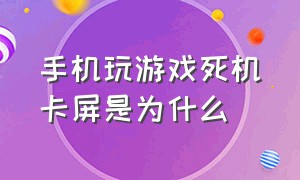 手机玩游戏死机
卡屏是为什么